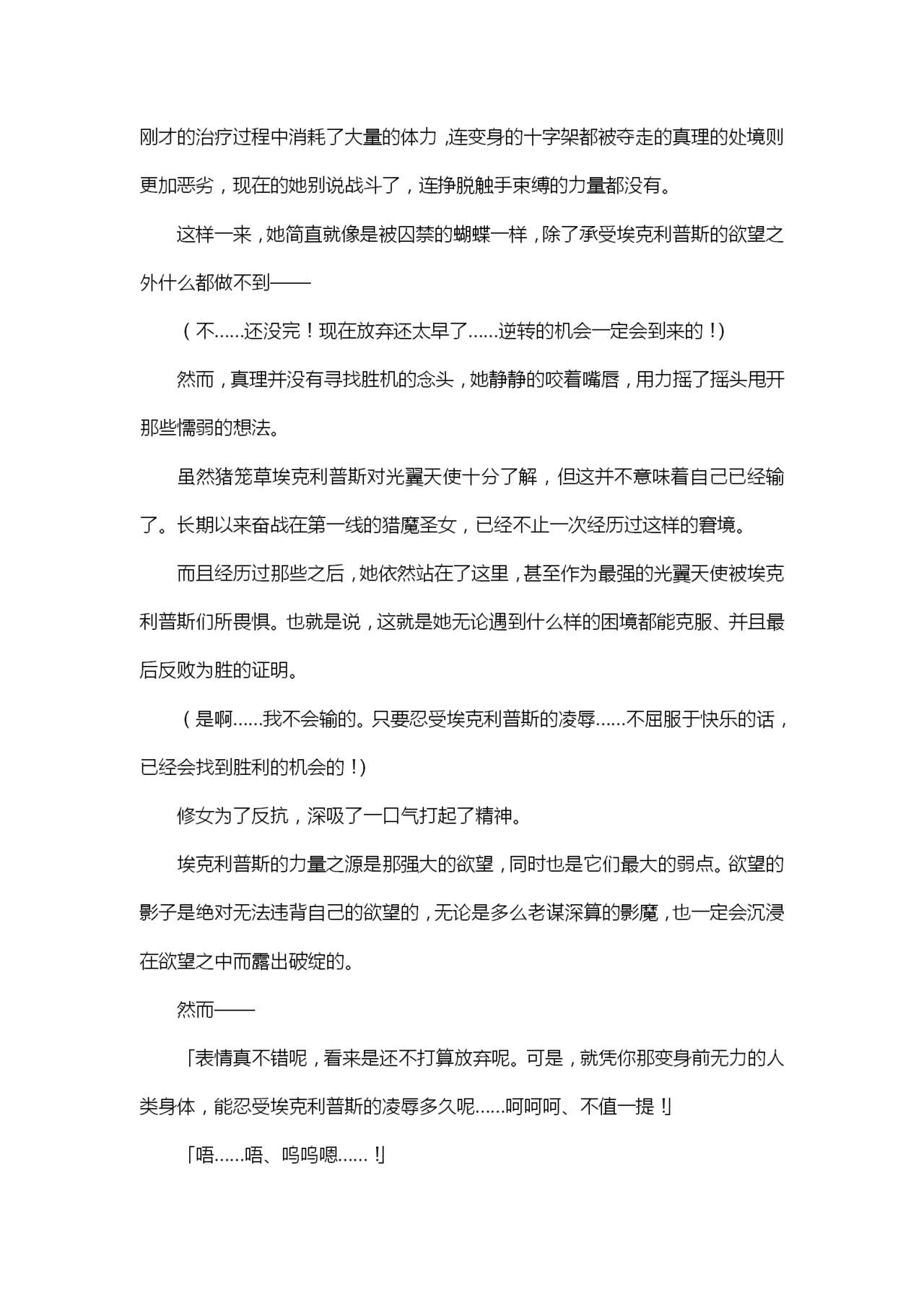 刚才的治疗过程中消耗了大量的体力，连变身的十字架都被夺走的真理的处境则更加恶劣，现在的她别说战斗了，连挣脱触手束缚的力量都没有。

这样一来，她简直就像是被囚禁的蝴蝶一样，除了承受埃克利普斯的欲望之外什么都做不到——

（不……还没完！现在放弃还太早了……逆转的机会一定会到来的！）

然而，真理并没有寻找胜机的念头，她静静的咬着嘴唇，用力摇了摇头甩开那些懦弱的想法。

虽然猪笼草埃克利普斯对光翼天使十分了解，但这并不意味着自己已经输了。长期以来奋战在第一线的猎魔圣女，已经不止一次经历过这样的窘境。

而且经历过那些之后，她依然站在了这里，甚至作为最强的光翼天使被埃克利普斯们所畏惧。也就是说，这就是她无论遇到什么样的困境都能克服、并且最后反败为胜的证明。

（是啊……我不会输的。只要忍受埃克利普斯的凌辱……不屈服于快乐的话，已经会找到胜利的机会的！）

修女为了反抗，深吸了一口气打起了精神。

埃克利普斯的力量之源是那强大的欲望，同时也是它们最大的弱点。欲望的影子是绝对无法违背自己的欲望的，无论是多么老谋深算的影魔，也一定会沉浸在欲望之中而露出破绽的。

然而——

「表情真不错呢，看来是还不打算放弃呢。可是，就凭你那变身前无力的人类身体，能忍受埃克利普斯的凌辱多久呢……呵呵呵、不值一提！」

「唔……唔、呜呜嗯……！」